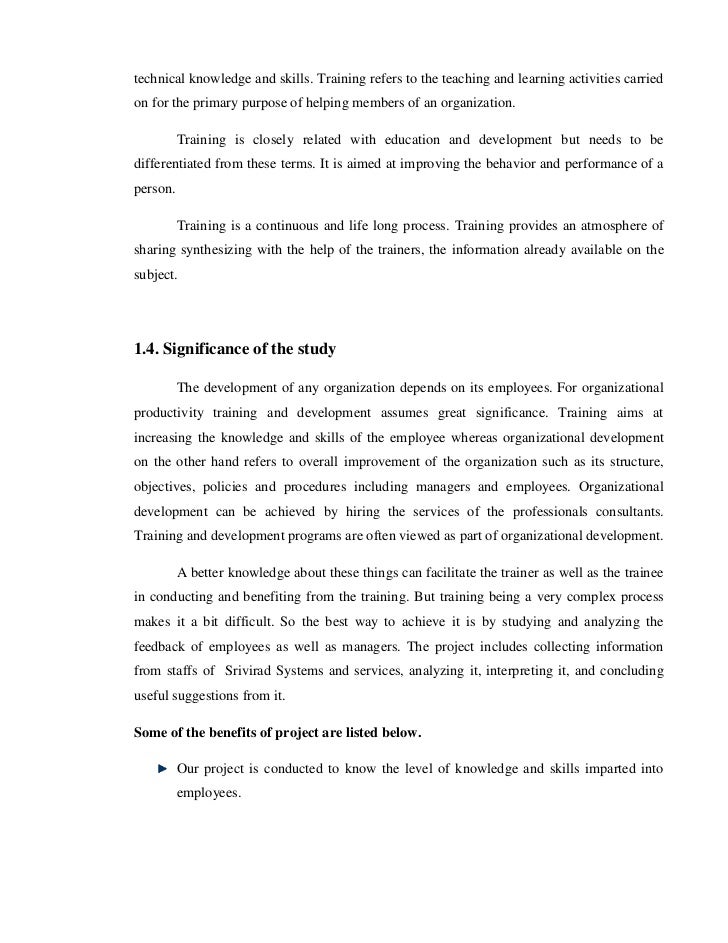 technical knowledge and skills. Training refers to the teaching and learning activities carried on for the primary purpose of helping members of an organization.

Training is closely related with education and development but needs to be differentiated from these terms. It is aimed at improving the behavior and performance of a person.

Training is a continuous and life long process. Training provides an atmosphere of sharing synthesizing with the help of the trainers, the information already available on the subject.

1.4. Significance of the study

The development of any organization depends on its employees. For organizational productivity training and development assumes great significance. Training aims at increasing the knowledge and skills of the employee whereas organizational development on the other hand refers to overall improvement of the organization such as its structure, objectives, policies and procedures including managers and employees. Organizational development can be achieved by hiring the services of the professionals consultants. Training and development programs are often viewed as part of organizational development.

A better knowledge about these things can facilitate the trainer as well as the trainee in conducting and benefiting from the training. But training being a very complex process makes it a bit difficult. So the best way to achieve it is by studying and analyzing the feedback of employees as well as managers. The project includes collecting information from staffs of Srivirad Systems and services, analyzing it, interpreting it, and concluding useful suggestions from it.

Some of the benefits of project are listed below.

► Our project is conducted to know the level of knowledge and skills imparted into employees.